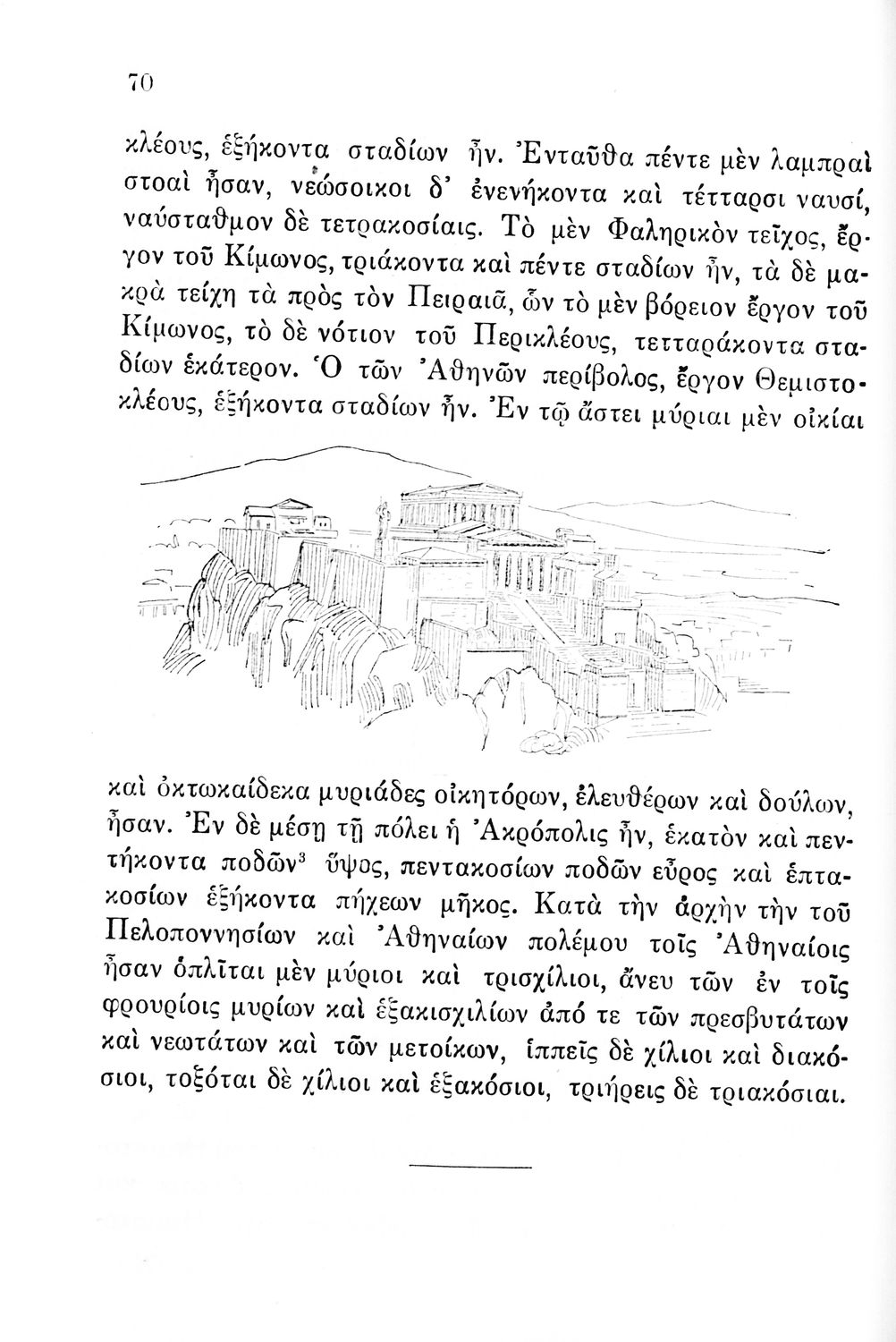 70

κλέους, ἑξήκοντα σταδίων ἦν. Ἐνταῦθα πέντε μὲν λαμπραὶ στοαὶ ἦσαν, νεώσοικοι δ' ἐνενήκοντα καὶ τέτταρσι ναυσί, ναύσταθμον δὲ τετρακοσίαις. Τὸ μὲν Φαληρικὸν τεῖχος, ἔργον τοῦ Κίμωνος, τριάκοντα καὶ πέντε σταδίων ἦν, τὰ δὲ μακρὰ τείχη τὰ πρὸς τὸν Πειραιᾶ, ὧν τὸ μὲν βόρειον ἔργον τοῦ Κίμωνος, τὸ δὲ νότιον τοῦ Περικλέους, τετταράκοντα σταδίων ἑκάτερον. Ὁ τῶν Ἀθηνῶν περίβολος, ἔργον Θεμιστοκλέους, ἑξήκοντα σταδίων ἦν. Ἐν τῷ ἄστει μύριαι μὲν οἰκίαι

καὶ ὀκτωκαίδεκα μυριάδες οἰκητόρων, ἐλευθέρων καὶ δούλων, ἦσαν. Ἐν δὲ μέσῃ τῇ πόλει ἡ Ἀκρόπολις ἦν, ἑκατὸν καὶ πεντήκοντα ποδῶν$^3$ ὕψος, πεντακοσίων ποδῶν εὖρος καὶ ἑπτακοσίων ἑξήκοντα πήχεων μῆκος. Κατὰ τὴν ἀρχὴν τὴν τοῦ Πελοποννησίων καὶ Ἀθηναίων πολέμου τοῖς Ἀθηναίοις ἦσαν ὁπλῖται μὲν μύριοι καὶ τρισχίλιοι, ἄνευ τῶν ἐν τοῖς φρουρίοις μυρίων καὶ ἑξακισχιλίων ἀπό τε τῶν πρεσβυτάτων καὶ νεωτάτων καὶ τῶν μετοίκων, ἱππεῖς δὲ χίλιοι καὶ διακόσιοι, τοξόται δὲ χίλιοι καὶ ἑξακόσιοι, τριήρεις δὲ τριακόσιαι.